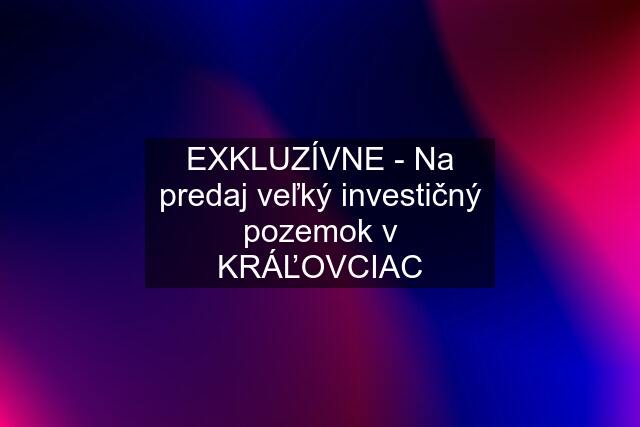 EXKLUZÍVNE - Na predaj veľký investičný pozemok v KRÁĽOVCIAC